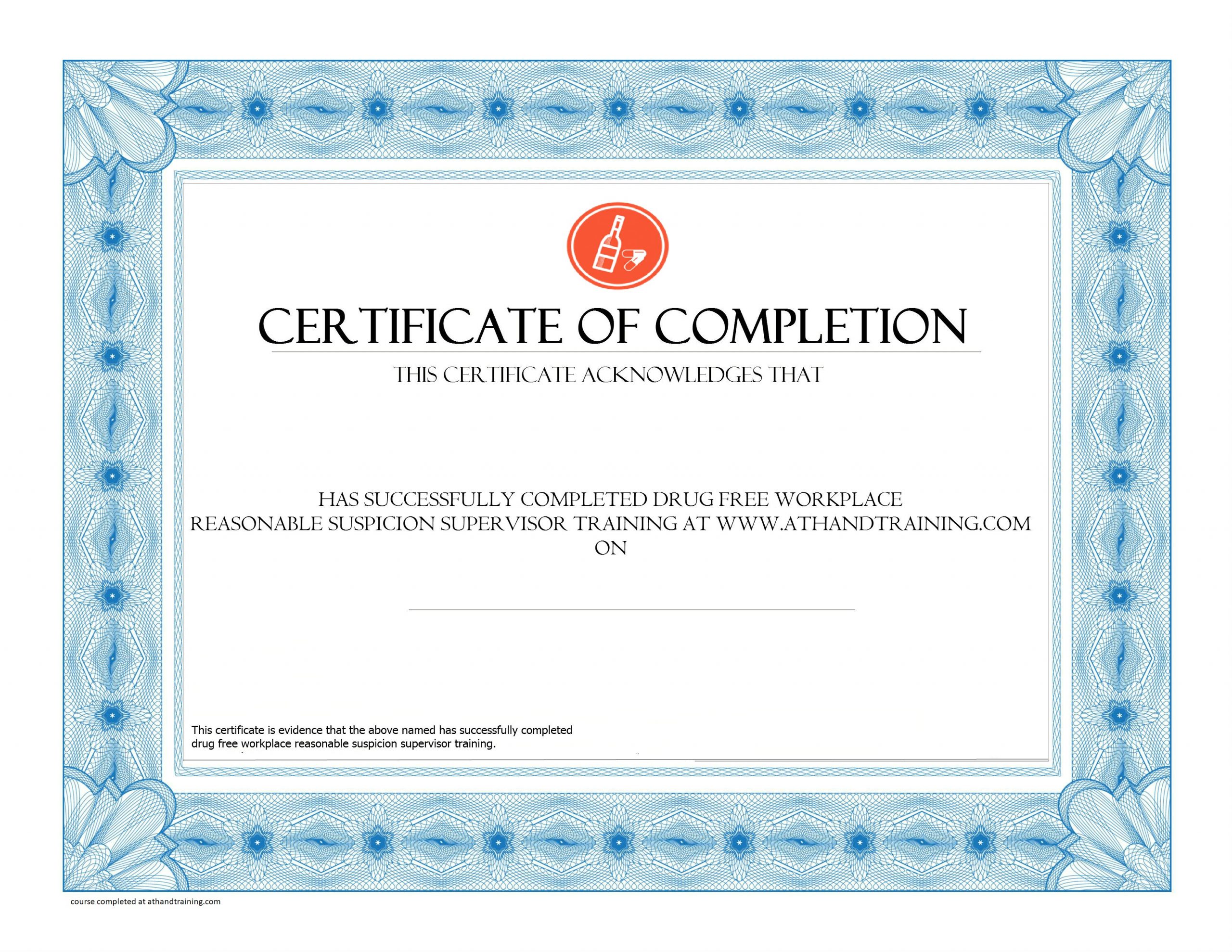 CERTIFICATE OF COMPLETION

THIS CERTIFICATE ACKNOWLEDGES THAT

HAS SUCCESSFULLY COMPLETED DRUG FREE WORKPLACE REASONABLE SUSPICION SUPERVISOR TRAINING AT WWW.ATHANDTRAINING.COM ON

This certificate is evidence that the above named has successfully completed drug free workplace reasonable suspicion supervisor training.

course completed at athandtraining.com